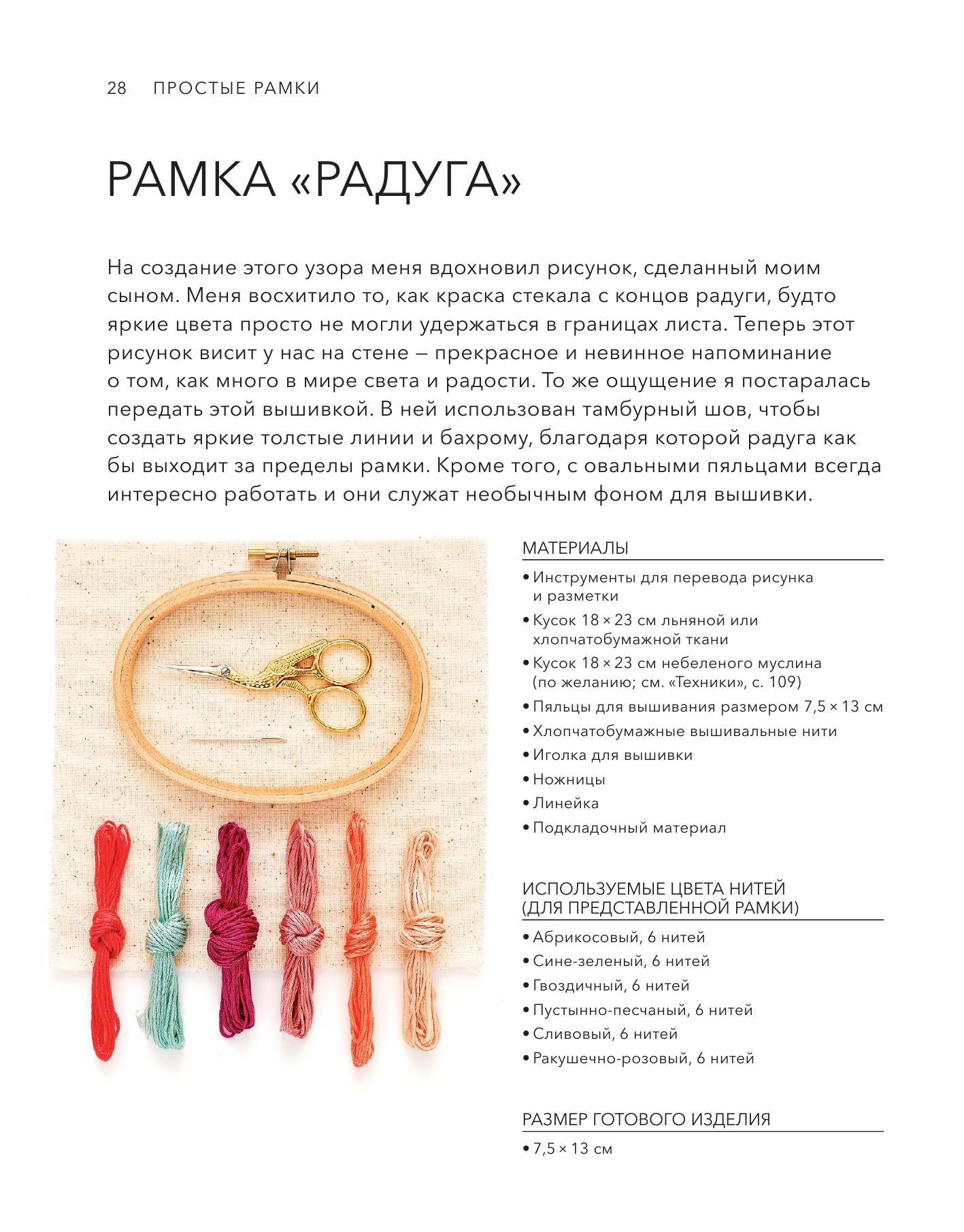 28 ПРОСТЫЕ РАМКИ

РАМКА «РАДУГА»

На создание этого узора меня вдохновил рисунок, сделанный моим сыном. Меня восхитило то, как краска стекала с концов радуги, будто яркие цвета просто не могли удержаться в границах листа. Теперь этот рисунок висит у нас на стене — прекрасное и невинное напоминание о том, как много в мире света и радости. То же ощущение я постаралась передать этой вышивкой. В ней использован тамбурный шов, чтобы создать яркие толстые линии и бахрому, благодаря которой радуга как бы выходит за пределы рамки. Кроме того, с овальными пяльцами всегда интересно работать и они служат необычным фоном для вышивки.

МАТЕРИАЛЫ
• Инструменты для перевода рисунка и разметки
• Кусок 18 × 23 см льняной или хлопчатобумажной ткани
• Кусок 18 × 23 см небеленого муслина (по желанию; см. «Техники», с. 109)
• Пяльцы для вышивания размером 7,5 × 13 см
• Хлопчатобумажные вышивальные нити
• Иголка для вышивки
• Ножницы
• Линейка
• Подкладочный материал

ИСПОЛЬЗУЕМЫЕ ЦВЕТА НИТЕЙ (ДЛЯ ПРЕДСТАВЛЕННОЙ РАМКИ)
• Абрикосовый, 6 нитей
• Сине-зеленый, 6 нитей
• Гвоздичный, 6 нитей
• Пустынно-песчаный, 6 нитей
• Сливовый, 6 нитей
• Ракушечно-розовый, 6 нитей

РАЗМЕР ГОТОВОГО ИЗДЕЛИЯ
• 7,5 × 13 см